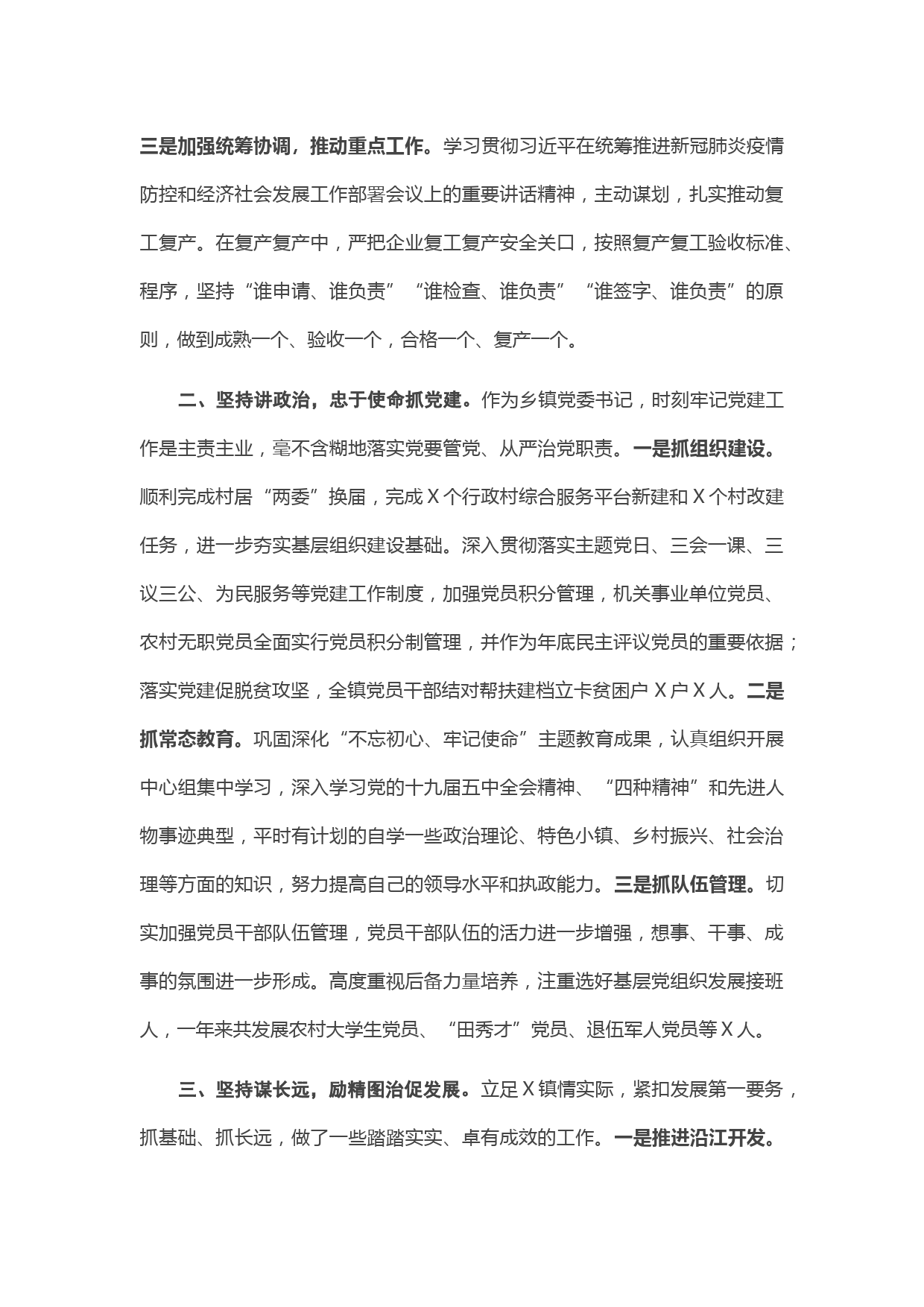 三是加强统筹协调，推动重点工作。学习贯彻习近平在统筹推进新冠肺炎疫情防控和经济社会发展工作部署会议上的重要讲话精神，主动谋划，扎实推动复工复产。在复产复产中，严把企业复工复产安全关口，按照复产复工验收标准、程序，坚持“谁申请、谁负责”“谁检查、谁负责”“谁签字、谁负责”的原则，做到成熟一个、验收一个，合格一个、复产一个。

二、坚持讲政治，忠于使命抓党建。作为乡镇党委书记，时刻牢记党建工作是主责主业，毫不含糊地落实党要管党、从严治党职责。一是抓组织建设。顺利完成村居“两委”换届，完成X个行政村综合服务平台新建和X个村改建任务，进一步夯实基层组织建设基础。深入贯彻落实主题党日、三会一课、三议三公、为民服务等党建工作制度，加强党员积分管理，机关事业单位党员、农村无职党员全面实行党员积分制管理，并作为年底民主评议党员的重要依据；落实党建促脱贫攻坚，全镇党员干部结对帮扶建档立卡贫困户X户X人。二是抓常态教育。巩固深化“不忘初心、牢记使命”主题教育成果，认真组织开展中心组集中学习，深入学习党的十九届五中全会精神、“四种精神”和先进人物事迹典型，平时有计划的自学一些政治理论、特色小镇、乡村振兴、社会治理等方面的知识，努力提高自己的领导水平和执政能力。三是抓队伍管理。切实加强党员干部队伍管理，党员干部队伍的活力进一步增强，想事、干事、成事的氛围进一步形成。高度重视后备力量培养，注重选好基层党组织发展接班人，一年来共发展农村大学生党员、“田秀才”党员、退伍军人党员等X人。

三、坚持谋长远，励精图治促发展。立足X镇情实际，紧扣发展第一要务，抓基础、抓长远，做了一些踏踏实实、卓有成效的工作。一是推进沿江开发。